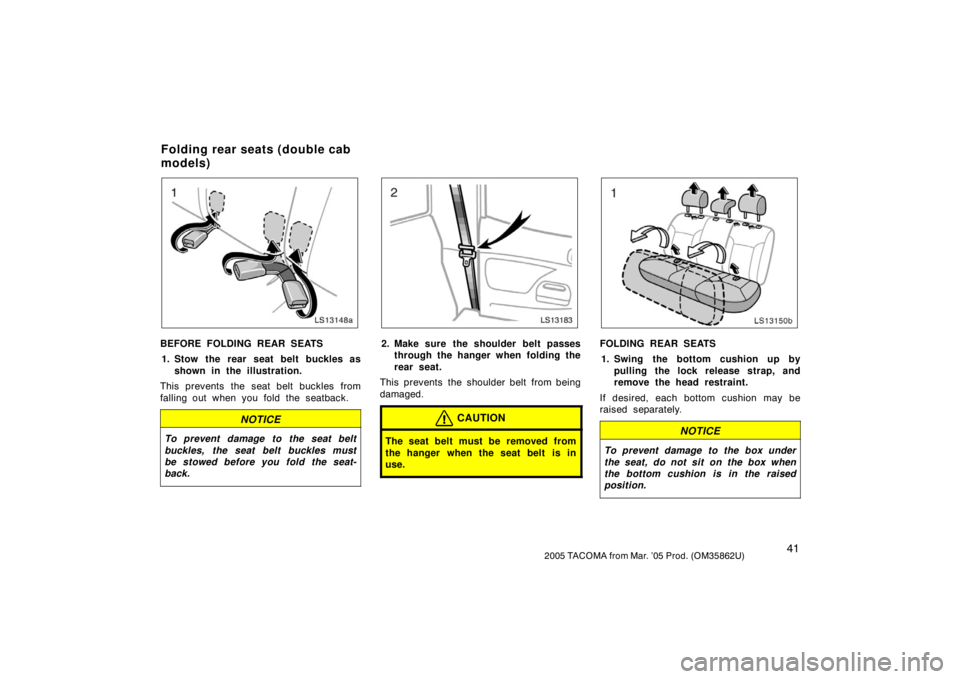 Folding rear seats (double cab models)

1

LS13148a

BEFORE FOLDING REAR SEATS

1. Stow the rear seat belt buckles as shown in the illustration.

This prevents the seat belt buckles from falling out when you fold the seatback.

NOTICE

To prevent damage to the seat belt buckles, the seat belt buckles must be stowed before you fold the seatback.

2

LS13183

2. Make sure the shoulder belt passes through the hanger when folding the rear seat.

This prevents the shoulder belt from being damaged.

CAUTION

The seat belt must be removed from the hanger when the seat belt is in use.

1

LS13150b

FOLDING REAR SEATS

1. Swing the bottom cushion up by pulling the lock release strap, and remove the head restraint.

If desired, each bottom cushion may be raised separately.

NOTICE

To prevent damage to the box under the seat, do not sit on the box when the bottom cushion is in the raised position.

41

2005 TACOMA from Mar. '05 Prod. (OM35862U)

carmanualsonline.info